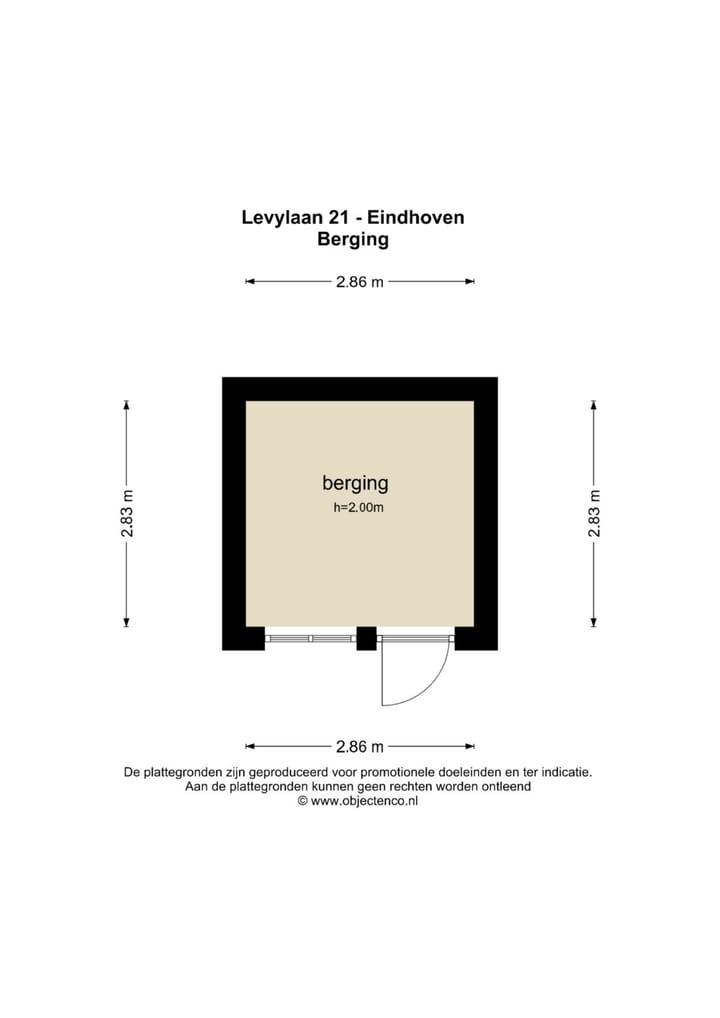 Levylaan 21 - Eindhoven
Berging

2.86 m

2.83 m

berging
h=2.00m

2.83 m

2.86 m

De plattegronden zijn geproduceerd voor promotionele doeleinden en ter indicatie.
Aan de plattegronden kunnen geen rechten worden ontleend
© www.objectenco.nl